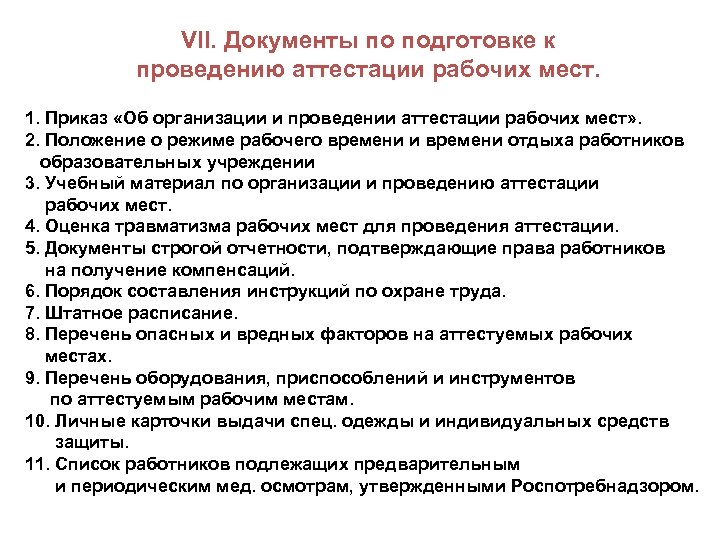 VII. Документы по подготовке к проведению аттестации рабочих мест.

1. Приказ «Об организации и проведении аттестации рабочих мест».
2. Положение о режиме рабочего времени и времени отдыха работников образовательных учреждении
3. Учебный материал по организации и проведению аттестации рабочих мест.
4. Оценка травматизма рабочих мест для проведения аттестации.
5. Документы строгой отчетности, подтверждающие права работников на получение компенсаций.
6. Порядок составления инструкций по охране труда.
7. Штатное расписание.
8. Перечень опасных и вредных факторов на аттестуемых рабочих местах.
9. Перечень оборудования, приспособлений и инструментов по аттестуемым рабочим местам.
10. Личные карточки выдачи спец. одежды и индивидуальных средств защиты.
11. Список работников подлежащих предварительным и периодическим мед. осмотрам, утвержденными Роспотребнадзором.